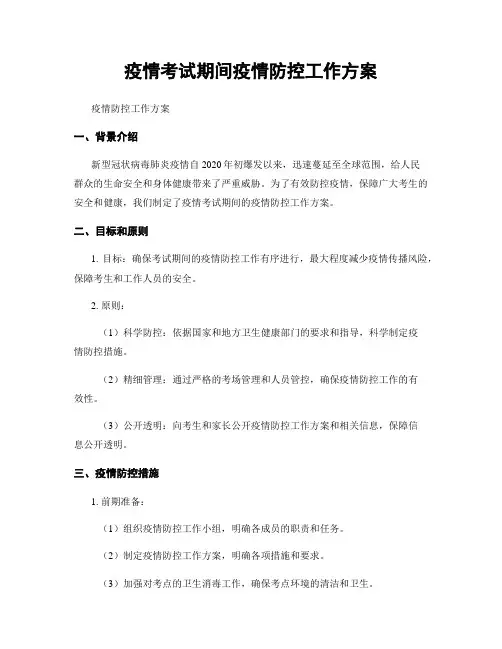 疫情考试期间疫情防控工作方案

疫情防控工作方案

一、背景介绍

新型冠状病毒肺炎疫情自2020年初爆发以来，迅速蔓延至全球范围，给人民群众的生命安全和身体健康带来了严重威胁。为了有效防控疫情，保障广大考生的安全和健康，我们制定了疫情考试期间的疫情防控工作方案。

二、目标和原则

1. 目标：确保考试期间的疫情防控工作有序进行，最大程度减少疫情传播风险，保障考生和工作人员的安全。

2. 原则：

（1）科学防控：依据国家和地方卫生健康部门的要求和指导，科学制定疫情防控措施。

（2）精细管理：通过严格的考场管理和人员管控，确保疫情防控工作的有效性。

（3）公开透明：向考生和家长公开疫情防控工作方案和相关信息，保障信息公开透明。

三、疫情防控措施

1. 前期准备：

（1）组织疫情防控工作小组，明确各成员的职责和任务。

（2）制定疫情防控工作方案，明确各项措施和要求。

（3）加强对考点的卫生消毒工作，确保考点环境的清洁和卫生。